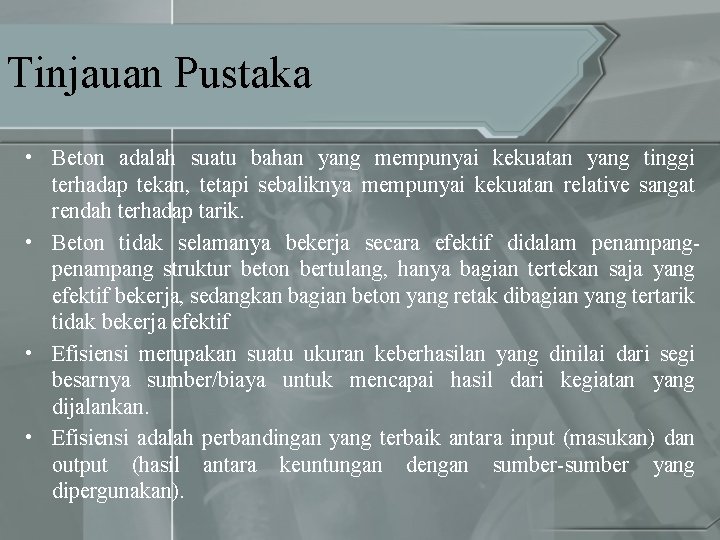 Tinjauan Pustaka

• Beton adalah suatu bahan yang mempunyai kekuatan yang tinggi terhadap tekan, tetapi sebaliknya mempunyai kekuatan relative sangat rendah terhadap tarik.
• Beton tidak selamanya bekerja secara efektif didalam penampang-penampang struktur beton bertulang, hanya bagian tertekan saja yang efektif bekerja, sedangkan bagian beton yang retak dibagian yang tertarik tidak bekerja efektif
• Efisiensi merupakan suatu ukuran keberhasilan yang dinilai dari segi besarnya sumber/biaya untuk mencapai hasil dari kegiatan yang dijalankan.
• Efisiensi adalah perbandingan yang terbaik antara input (masukan) dan output (hasil antara keuntungan dengan sumber-sumber yang dipergunakan).